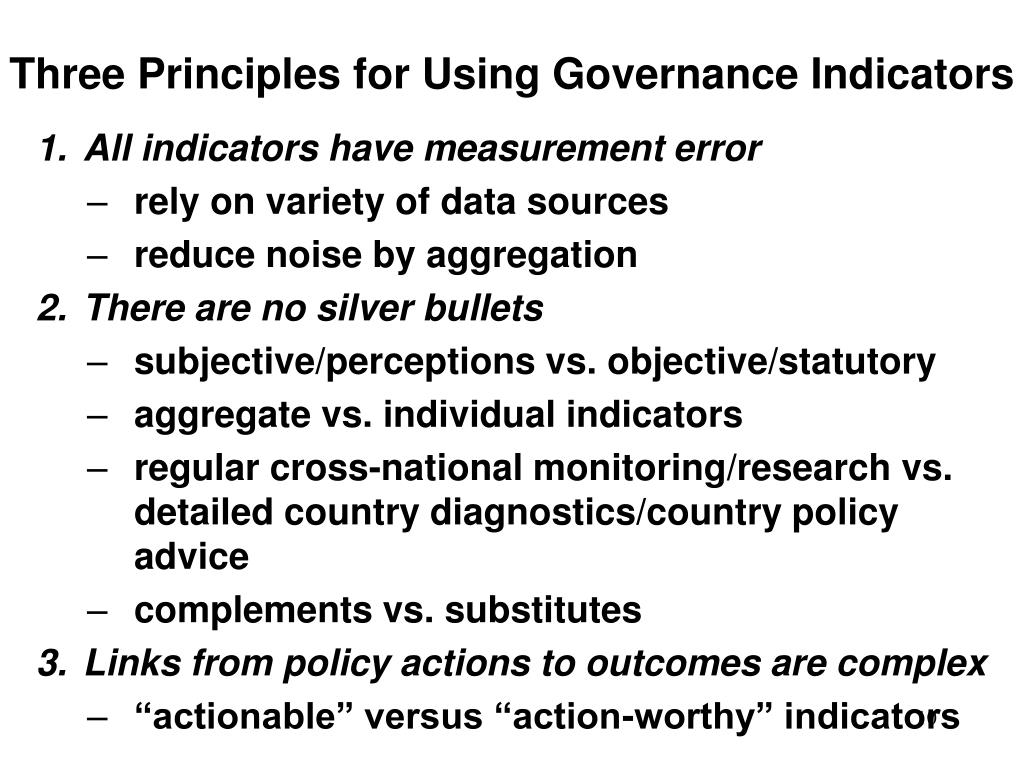 Three Principles for Using Governance Indicators

1. All indicators have measurement error
– rely on variety of data sources
– reduce noise by aggregation
2. There are no silver bullets
– subjective/perceptions vs. objective/statutory
– aggregate vs. individual indicators
– regular cross-national monitoring/research vs. detailed country diagnostics/country policy advice
– complements vs. substitutes
3. Links from policy actions to outcomes are complex
– “actionable” versus “action-worthy” indicators